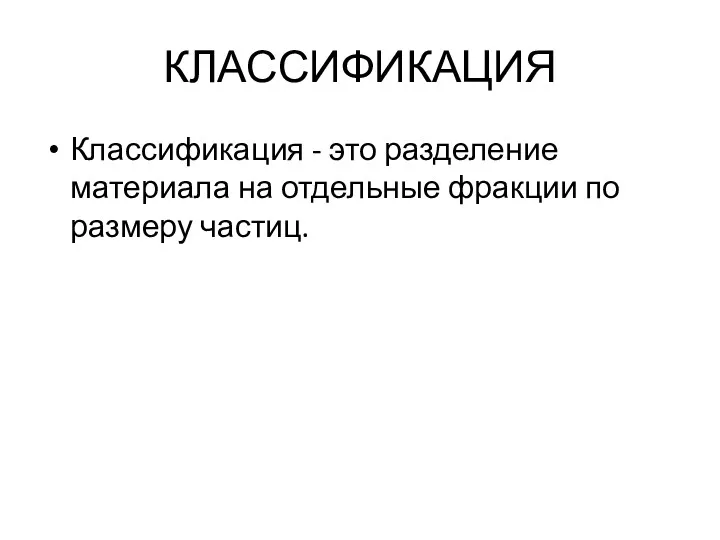 КЛАССИФИКАЦИЯ

• Классификация - это разделение материала на отдельные фракции по размеру частиц.